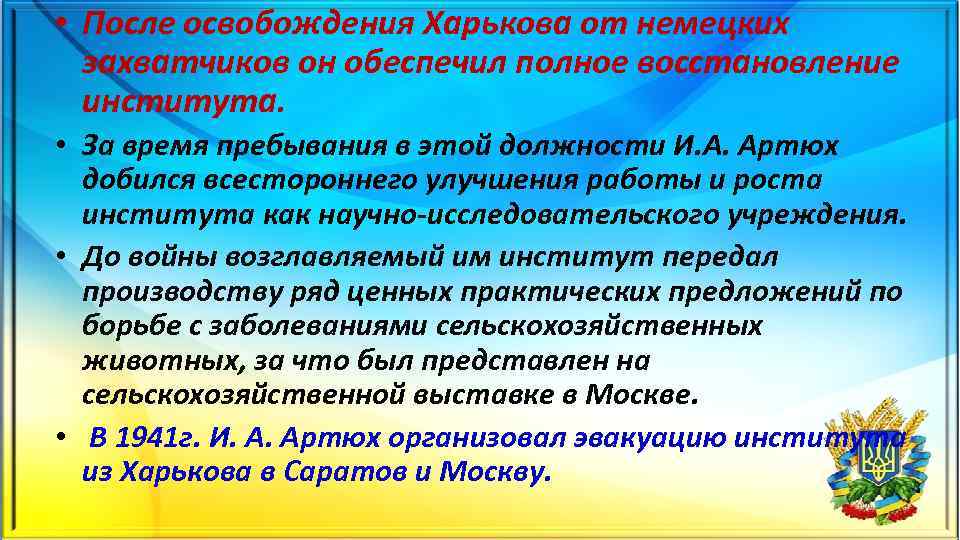 • После освобождения Харькова от немецких захватчиков он обеспечил полное восстановление института.

• За время пребывания в этой должности И.А. Артюх добился всестороннего улучшения работы и роста института как научно-исследовательского учреждения.

• До войны возглавляемый им институт передал производству ряд ценных практических предложений по борьбе с заболеваниями сельскохозяйственных животных, за что был представлен на сельскохозяйственной выставке в Москве.

• В 1941г. И. А. Артюх организовал эвакуацию института из Харькова в Саратов и Москву.